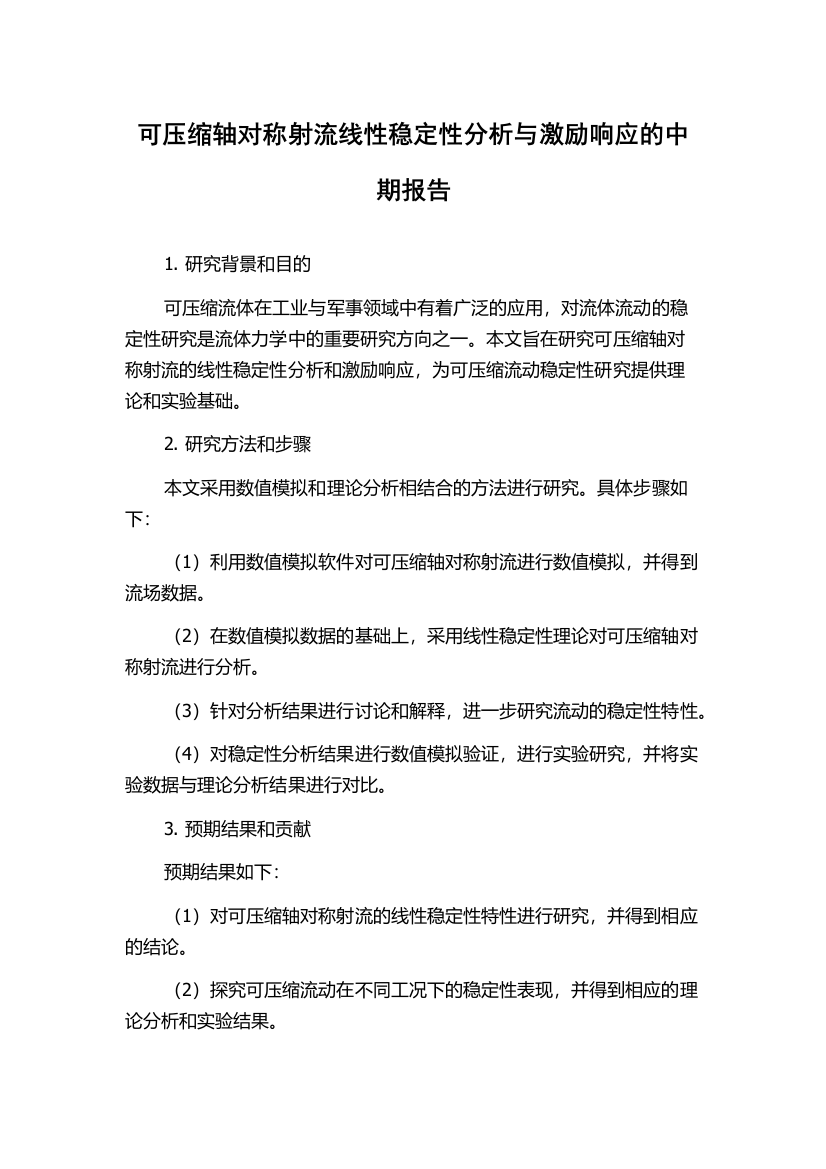 可压缩轴对称射流线性稳定性分析与激励响应的中期报告

1. 研究背景和目的

可压缩流体在工业与军事领域中有着广泛的应用，对流体流动的稳定性研究是流体力学中的重要研究方向之一。本文旨在研究可压缩轴对称射流的线性稳定性分析和激励响应，为可压缩流动稳定性研究提供理论和实验基础。

2. 研究方法和步骤

本文采用数值模拟和理论分析相结合的方法进行研究。具体步骤如下：

（1）利用数值模拟软件对可压缩轴对称射流进行数值模拟，并得到流场数据。

（2）在数值模拟数据的基础上，采用线性稳定性理论对可压缩轴对称射流进行分析。

（3）针对分析结果进行讨论和解释，进一步研究流动的稳定性特性。

（4）对稳定性分析结果进行数值模拟验证，进行实验研究，并将实验数据与理论分析结果进行对比。

3. 预期结果和贡献

预期结果如下：

（1）对可压缩轴对称射流的线性稳定性特性进行研究，并得到相应的结论。

（2）探究可压缩流动在不同工况下的稳定性表现，并得到相应的理论分析和实验结果。